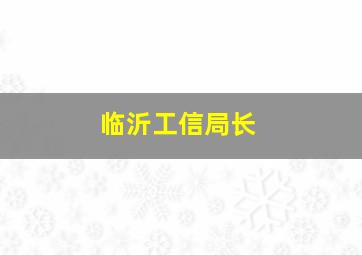 临沂工信局长